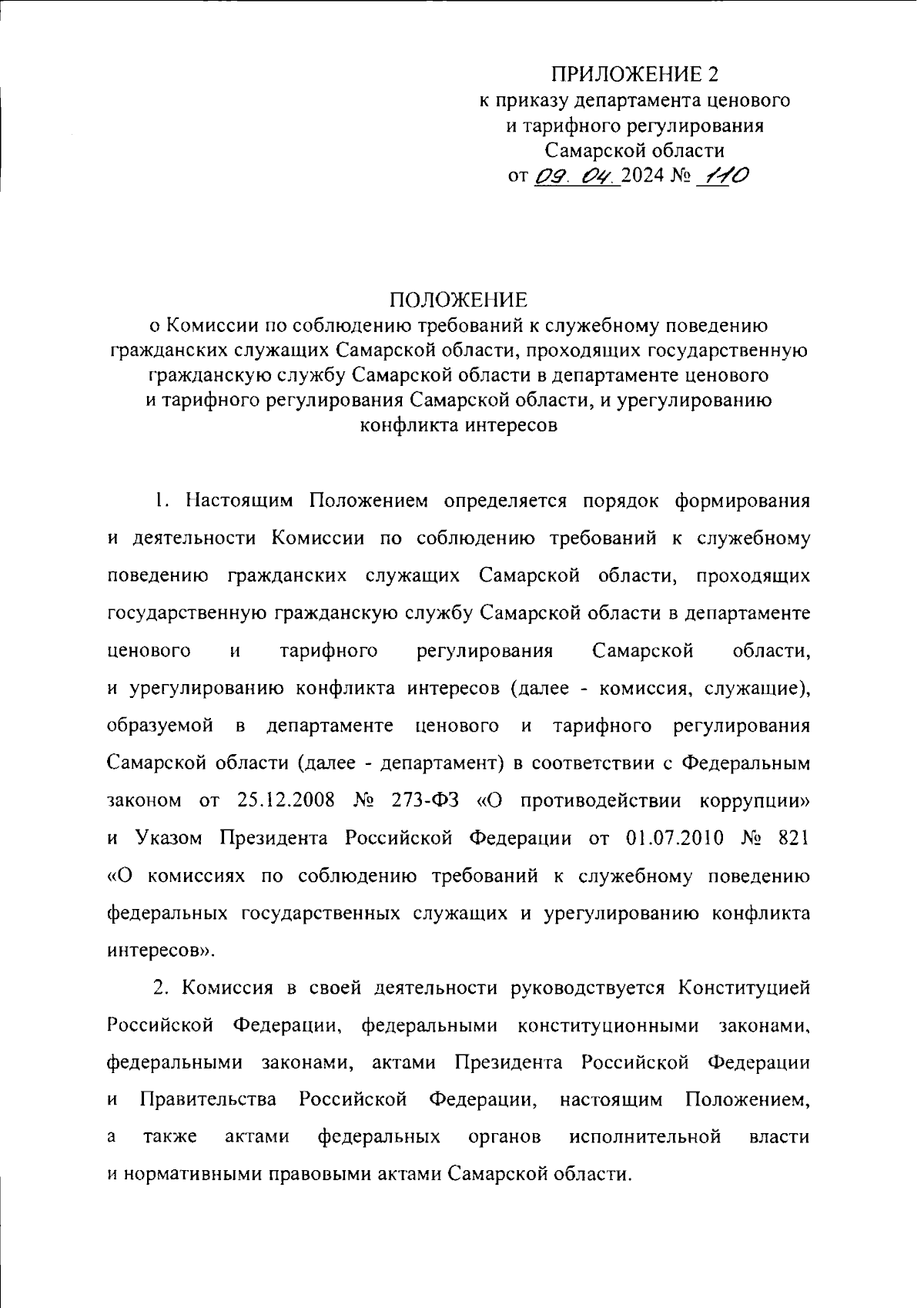 ПРИЛОЖЕНИЕ 2
к приказу департамента ценового и тарифного регулирования Самарской области
от 09. 04. 2024 № 110

ПОЛОЖЕНИЕ
о Комиссии по соблюдению требований к служебному поведению гражданских служащих Самарской области, проходящих государственную гражданскую службу Самарской области в департаменте ценового и тарифного регулирования Самарской области, и урегулированию конфликта интересов

1. Настоящим Положением определяется порядок формирования и деятельности Комиссии по соблюдению требований к служебному поведению гражданских служащих Самарской области, проходящих государственную гражданскую службу Самарской области в департаменте ценового и тарифного регулирования Самарской области, и урегулированию конфликта интересов (далее - комиссия, служащие), образуемой в департаменте ценового и тарифного регулирования Самарской области (далее - департамент) в соответствии с Федеральным законом от 25.12.2008 № 273-ФЗ «О противодействии коррупции» и Указом Президента Российской Федерации от 01.07.2010 № 821 «О комиссиях по соблюдению требований к служебному поведению федеральных государственных служащих и урегулированию конфликта интересов».

2. Комиссия в своей деятельности руководствуется Конституцией Российской Федерации, федеральными конституционными законами, федеральными законами, актами Президента Российской Федерации и Правительства Российской Федерации, настоящим Положением, а также актами федеральных органов исполнительной власти и нормативными правовыми актами Самарской области.